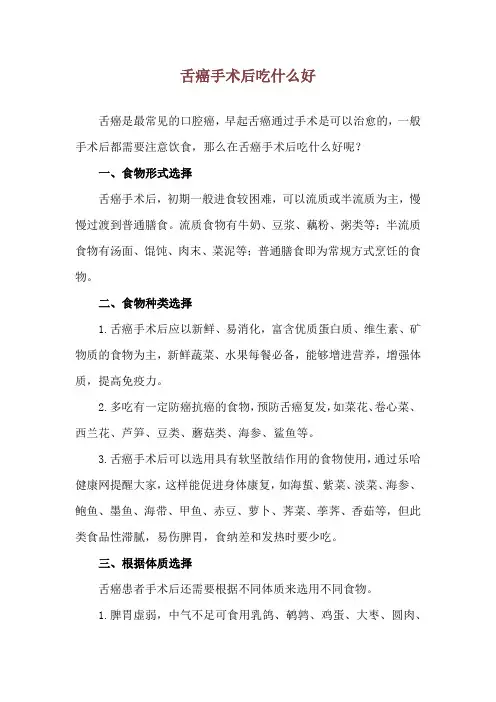 舌癌手术后吃什么好

舌癌是最常见的口腔癌，早起舌癌通过手术是可以治愈的，一般手术后都需要注意饮食，那么在舌癌手术后吃什么好呢？

一、食物形式选择

舌癌手术后，初期一般进食较困难，可以流质或半流质为主，慢慢过渡到普通膳食。流质食物有牛奶、豆浆、藕粉、粥类等；半流质食物有汤面、馄饨、肉末、菜泥等；普通膳食即为常规方式烹饪的食物。

二、食物种类选择

1.舌癌手术后应以新鲜、易消化，富含优质蛋白质、维生素、矿物质的食物为主，新鲜蔬菜、水果每餐必备，能够增进营养，增强体质，提高免疫力。

2.多吃有一定防癌抗癌的食物，预防舌癌复发，如菜花、卷心菜、西兰花、芦笋、豆类、蘑菇类、海参、鲨鱼等。

3.舌癌手术后可以选用具有软坚散结作用的食物使用，通过乐哈健康网提醒大家，这样能促进身体康复，如海蜇、紫菜、淡菜、海参、鲍鱼、墨鱼、海带、甲鱼、赤豆、萝卜、荠菜、荸荠、香菇等，但此类食品性滞腻，易伤脾胃，食纳差和发热时要少吃。

三、根据体质选择

舌癌患者手术后还需要根据不同体质来选用不同食物。

1.脾胃虚弱，中气不足可食用乳鸽、鹌鹑、鸡蛋、大枣、圆肉、